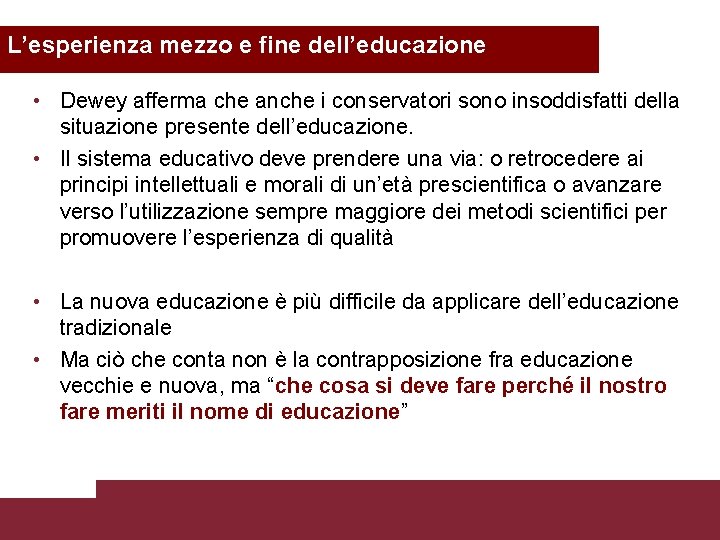 L’esperienza mezzo e fine dell’educazione

• Dewey afferma che anche i conservatori sono insoddisfatti della situazione presente dell’educazione.
• Il sistema educativo deve prendere una via: o retrocedere ai principi intellettuali e morali di un’età prescientifica o avanzare verso l’utilizzazione sempre maggiore dei metodi scientifici per promuovere l’esperienza di qualità

• La nuova educazione è più difficile da applicare dell’educazione tradizionale
• Ma ciò che conta non è la contrapposizione fra educazione vecchie e nuova, ma “che cosa si deve fare perché il nostro fare meriti il nome di educazione”